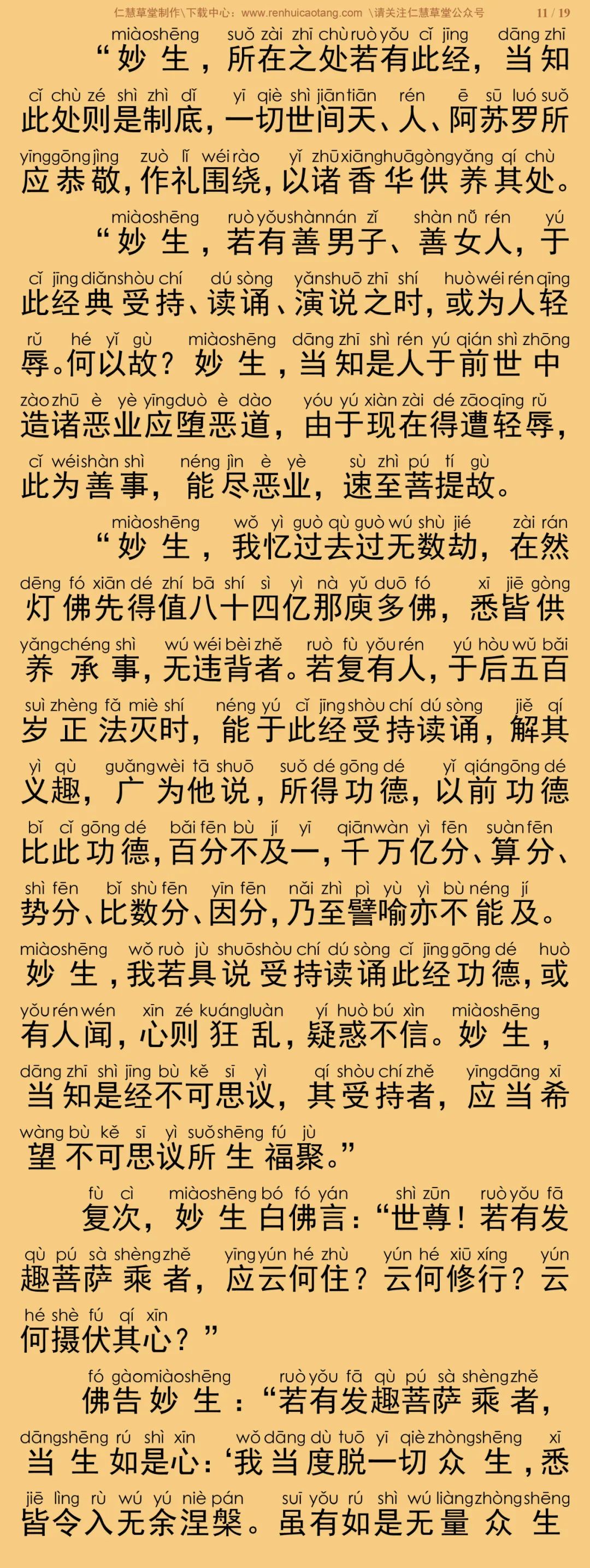 仁慧草堂制作\下载中心：www.renhuicaotang.com \请关注仁慧草堂公众号 11 / 19

miàoshēng suǒ zài zhī chù ruò yǒu cǐ jīng dāng zhī
“妙生，所在之处若有此经，当知
cǐ chù zé shì zhì dǐ yī qiè shì jiān tiān rén ē sū luó suǒ
此处则是制底，一切世间天、人、阿苏罗所
yīng gōng jìng zuò lǐ wéi rào yǐ zhū xiāng huā gòng yǎng qí chù
应恭敬，作礼围绕，以诸香华供养其处。

miàoshēng ruò yǒu shàn nán zǐ shàn nǚ rén yú
“妙生，若有善男子、善女人，于
cǐ jīng diǎn shòu chí dú sòng yǎn shuō zhī shí huò wéi rén qīng
此经典受持、读诵、演说之时，或为人轻
rǔ hé yǐ gù miàoshēng dāng zhī shì rén yú qián shì zhōng
辱。何以故？妙生，当知是人于前世中
zào zhū è yè yīng duò è dào yóu yú xiàn zài dé zāo qīng rǔ
造诸恶业应堕恶道，由于现在得遭轻辱，
cǐ wéi shàn shì néng jìn è yè sù zhì pú tí gù
此为善事，能尽恶业，速至菩提故。

miàoshēng wǒ yì guò qù guò wú shù jié zài rán
“妙生，我忆过去过无数劫，在然
dēng fó xiān dé zhí bā shí sì yì nà yǔ duō fó xī jiē gòng
灯佛先得值八十四亿那庾多佛，悉皆供
yǎng chéng shì wú wéi bèi zhě ruò fù yǒu rén yú hòu wǔ bǎi
养承事，无违背者。若复有人，于后五百
suì zhèng fǎ miè shí néng yú cǐ jīng shòu chí dú sòng jiě qí
岁正法灭时，能于此经受持读诵，解其
yì qù guǎng wèi tā shuō suǒ dé gōng dé yǐ qián gōng dé
义趣，广为他说，所得功德，以前功德
bǐ cǐ gōng dé bǎi fēn bù jí yī qiān wàn yì fēn suàn fēn
比此功德，百分不及一，千万亿分、算分、
shì fēn bǐ shù fēn yīn fēn nǎi zhì pì yù yì bù néng jí
势分、比数分、因分，乃至譬喻亦不能及。
miàoshēng wǒ ruò jù shuō shòu chí dú sòng cǐ jīng gōng dé huò
妙生，我若具说受持读诵此经功德，或
yǒu rén wén xīn zé kuáng luàn yí huò bú xìn miàoshēng
有人闻，心则狂乱，疑惑不信。妙生，
dāng zhī shì jīng bù kě sī yì qí shòu chí zhě yīng dāng xī
当知是经不可思议，其受持者，应当希
wàng bù kě sī yì suǒ shēng fú jù
望不可思议所生福聚。”

fù cì miàoshēng bó fó yán shì zūn ruò yǒu fā
复次，妙生白佛言：“世尊！若有发
qù pú sà shèng zhě yīng yún hé zhù yún hé xiū xíng yún
趣菩萨乘者，应云何住？云何修行？云
hé shè fú qí xīn
何摄伏其心？”

fó gào miàoshēng ruò yǒu fā qù pú sà shèng zhě
佛告妙生：“若有发趣菩萨乘者，
dāng shēng rú shì xīn wǒ dāng dù tuō yī qiè zhòng shēng xī
当生如是心：‘我当度脱一切众生，悉
jiē lìng rù wú yú niè pán suī yǒu rú shì wú liàng zhòng shēng
皆令入无余涅槃。虽有如是无量众生